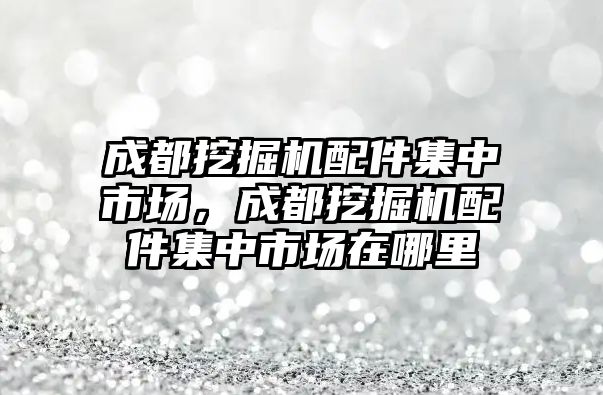 成都挖掘机配件集中市场，成都挖掘机配件集中市场在哪里